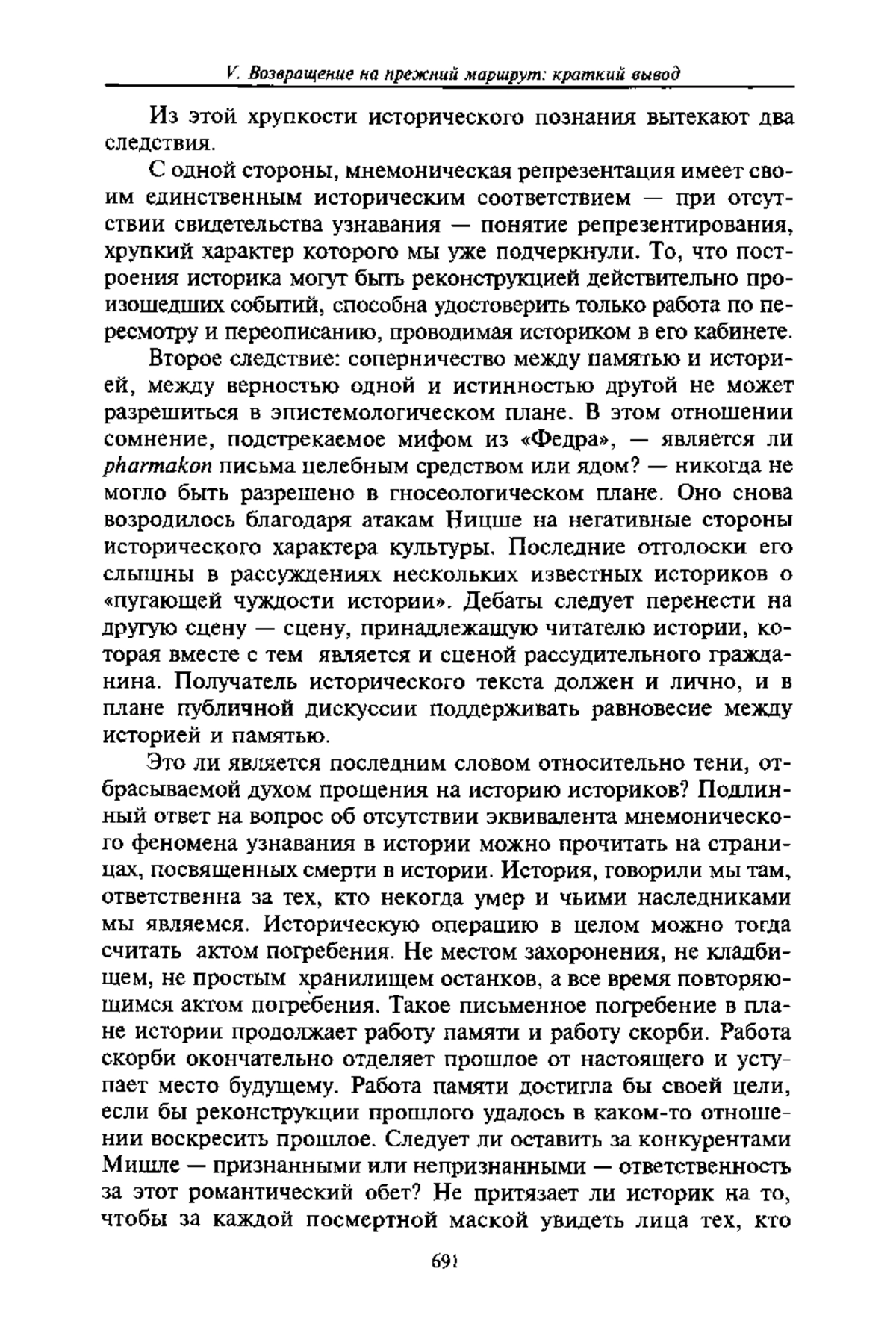 V. Возвращение на прежний маршрут: краткий вывод

Из этой хрупкости исторического познания вытекают два следствия.

С одной стороны, мнемоническая репрезентация имеет своим единственным историческим соответствием — при отсутствии свидетельства узнавания — понятие репрезентирования, хрупкий характер которого мы уже подчеркнули. То, что построения историка могут быть реконструкцией действительно произошедших событий, способна удостоверить только работа по пересмотру и переописанию, проводимая историком в его кабинете.

Второе следствие: соперничество между памятью и историей, между верностью одной и истинностью другой не может разрешиться в эпистемологическом плане. В этом отношении сомнение, подстрекаемое мифом из «Федра», — является ли pharmakon письма целебным средством или ядом? — никогда не могло быть разрешено в гносеологическом плане. Оно снова возродилось благодаря атакам Ницше на негативные стороны исторического характера культуры. Последние отголоски его слышны в рассуждениях нескольких известных историков о «пугающей чуждости истории». Дебаты следует перенести на другую сцену — сцену, принадлежащую читателю истории, которая вместе с тем является и сценой рассудительного гражданина. Получатель исторического текста должен и лично, и в плане публичной дискуссии поддерживать равновесие между историей и памятью.

Это ли является последним словом относительно тени, отбрасываемой духом прощения на историю историков? Подлинный ответ на вопрос об отсутствии эквивалента мнемонического феномена узнавания в истории можно прочитать на страницах, посвященных смерти в истории. История, говорили мы там, ответственна за тех, кто некогда умер и чьими наследниками мы являемся. Историческую операцию в целом можно тогда считать актом погребения. Не местом захоронения, не кладбищем, не простым хранилищем останков, а все время повторяющимся актом погребения. Такое письменное погребение в плане истории продолжает работу памяти и работу скорби. Работа скорби окончательно отделяет прошлое от настоящего и уступает место будущему. Работа памяти достигла бы своей цели, если бы реконструкции прошлого удалось в каком-то отношении воскресить прошлое. Следует ли оставить за конкурентами Мишле — признанными или непризнанными — ответственность за этот романтический обет? Не притязает ли историк на то, чтобы за каждой посмертной маской увидеть лица тех, кто

691